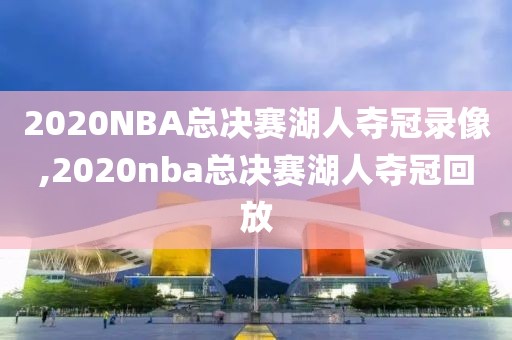 2020NBA总决赛湖人夺冠录像,2020nba总决赛湖人夺冠回放